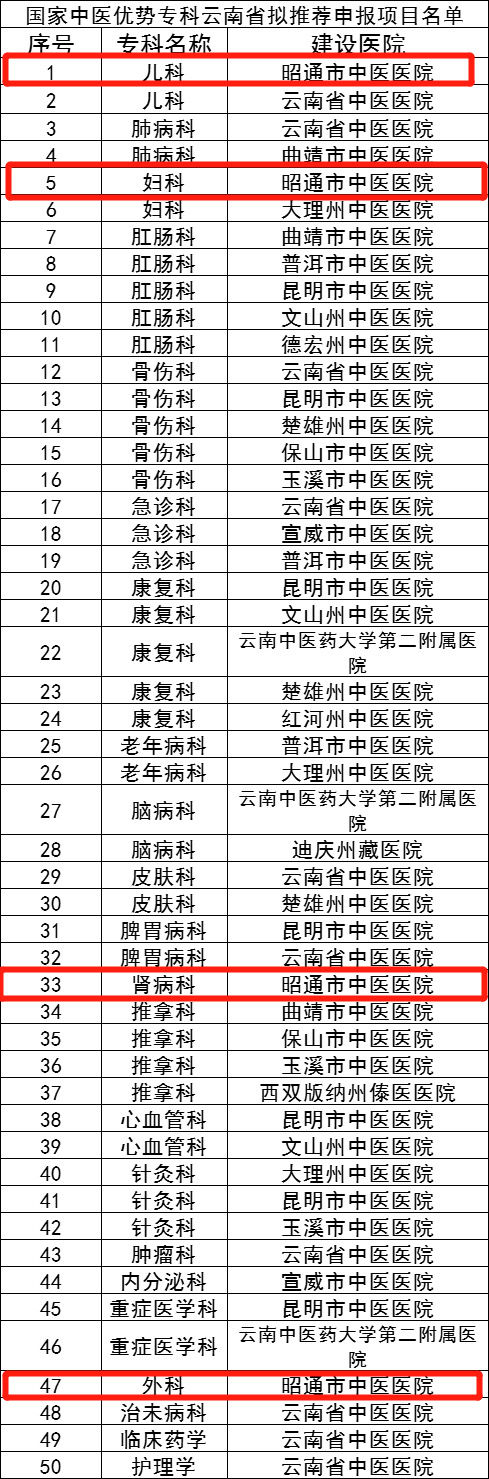 国家中医优势专科云南省拟推荐申报项目名单

| 序号 | 专科名称 | 建设医院 |
|---|---|---|
| 1 | 儿科 | 昭通市中医医院 |
| 2 | 儿科 | 云南省中医医院 |
| 3 | 肺病科 | 云南省中医医院 |
| 4 | 肺病科 | 曲靖市中医医院 |
| 5 | 妇科 | 昭通市中医医院 |
| 6 | 妇科 | 大理州中医医院 |
| 7 | 肛肠科 | 曲靖市中医医院 |
| 8 | 肛肠科 | 普洱市中医医院 |
| 9 | 肛肠科 | 昆明市中医医院 |
| 10 | 肛肠科 | 文山州中医医院 |
| 11 | 肛肠科 | 德宏州中医医院 |
| 12 | 骨伤科 | 云南省中医医院 |
| 13 | 骨伤科 | 昆明市中医医院 |
| 14 | 骨伤科 | 楚雄州中医医院 |
| 15 | 骨伤科 | 保山市中医医院 |
| 16 | 骨伤科 | 玉溪市中医医院 |
| 17 | 急诊科 | 云南省中医医院 |
| 18 | 急诊科 | 宣威市中医医院 |
| 19 | 急诊科 | 普洱市中医医院 |
| 20 | 康复科 | 昆明市中医医院 |
| 21 | 康复科 | 文山州中医医院 |
| 22 | 康复科 | 云南中医药大学第二附属医院 |
| 23 | 康复科 | 楚雄州中医医院 |
| 24 | 康复科 | 红河州中医医院 |
| 25 | 老年病科 | 普洱市中医医院 |
| 26 | 老年病科 | 大理州中医医院 |
| 27 | 脑病科 | 云南中医药大学第二附属医院 |
| 28 | 脑病科 | 迪庆州藏医院 |
| 29 | 皮肤科 | 云南省中医医院 |
| 30 | 皮肤科 | 楚雄州中医医院 |
| 31 | 脾胃病科 | 昆明市中医医院 |
| 32 | 脾胃病科 | 云南省中医医院 |
| 33 | 肾病科 | 昭通市中医医院 |
| 34 | 推拿科 | 曲靖市中医医院 |
| 35 | 推拿科 | 保山市中医医院 |
| 36 | 推拿科 | 玉溪市中医医院 |
| 37 | 推拿科 | 西双版纳州傣医医院 |
| 38 | 心血管科 | 昆明市中医医院 |
| 39 | 心血管科 | 文山州中医医院 |
| 40 | 针灸科 | 大理州中医医院 |
| 41 | 针灸科 | 昆明市中医医院 |
| 42 | 针灸科 | 玉溪市中医医院 |
| 43 | 肿瘤科 | 云南省中医医院 |
| 44 | 内分泌科 | 宣威市中医医院 |
| 45 | 重症医学科 | 昆明市中医医院 |
| 46 | 重症医学科 | 云南中医药大学第二附属医院 |
| 47 | 外科 | 昭通市中医医院 |
| 48 | 治未病科 | 云南省中医医院 |
| 49 | 临床药学 | 云南省中医医院 |
| 50 | 护理学 | 云南省中医医院 |